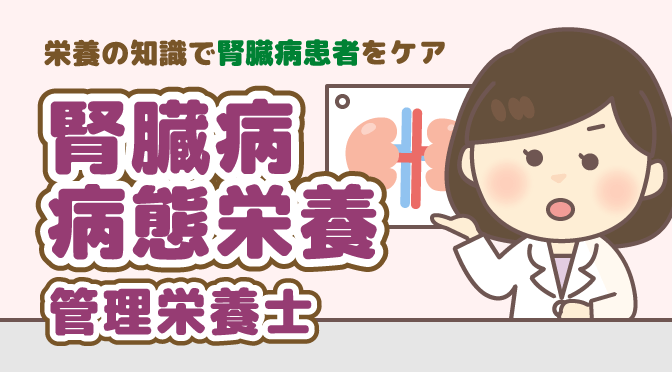 栄養の知識で腎臓病患者をケア

腎臓病
病態栄養
管理栄養士